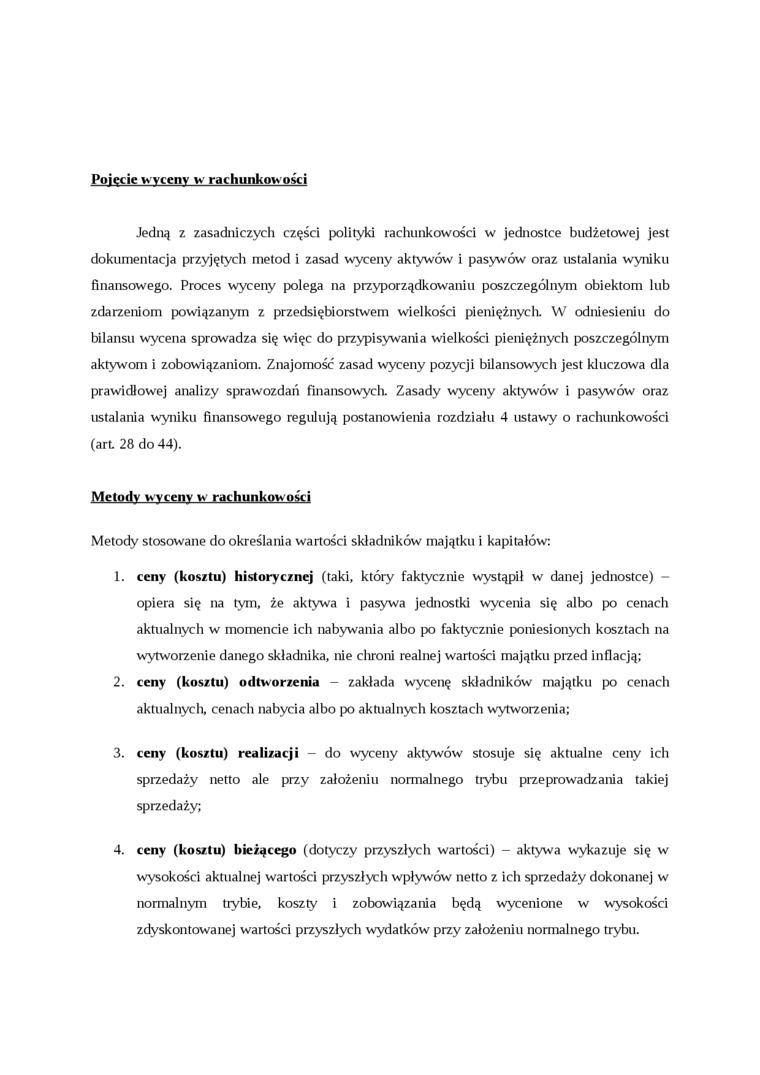 Pojęcie wyceny w rachunkowości

Jedną z zasadniczych części polityki rachunkowości w jednostce budżetowej jest dokumentacja przyjętych metod i zasad wyceny aktywów i pasywów oraz ustalania wyniku finansowego. Proces wyceny polega na przyporządkowaniu poszczególnym obiektom lub zdarzeniom powiązanym z przedsiębiorstwem wielkości pieniężnych. W odniesieniu do bilansu wycena sprowadza się więc do przypisywania wielkości pieniężnych poszczególnym aktywom i zobowiązaniom. Znajomość zasad wyceny pozycji bilansowych jest kluczowa dla prawidłowej analizy sprawozdań finansowych. Zasady wyceny aktywów i pasywów oraz ustalania wyniku finansowego regulują postanowienia rozdziału 4 ustawy o rachunkowości (art. 28 do 44).

Metody wyceny w rachunkowości

Metody stosowane do określania wartości składników majątku i kapitałów:

1. ceny (kosztu) historycznej (taki, który faktycznie wystąpił w danej jednostce) – opiera się na tym, że aktywa i pasywa jednostki wycenia się albo po cenach aktualnych w momencie ich nabywania albo po faktycznie poniesionych kosztach na wytworzenie danego składnika, nie chroni realnej wartości majątku przed inflacją;
2. ceny (kosztu) odtworzenia – zakłada wycenę składników majątku po cenach aktualnych, cenach nabycia albo po aktualnych kosztach wytworzenia;

3. ceny (kosztu) realizacji – do wyceny aktywów stosuje się aktualne ceny ich sprzedaży netto ale przy założeniu normalnego trybu przeprowadzania takiej sprzedaży;

4. ceny (kosztu) bieżącego (dotyczy przyszłych wartości) – aktywa wykazuje się w wysokości aktualnej wartości przyszłych wpływów netto z ich sprzedaży dokonanej w normalnym trybie, koszty i zobowiązania będą wycenione w wysokości zdyskontowanej wartości przyszłych wydatków przy założeniu normalnego trybu.